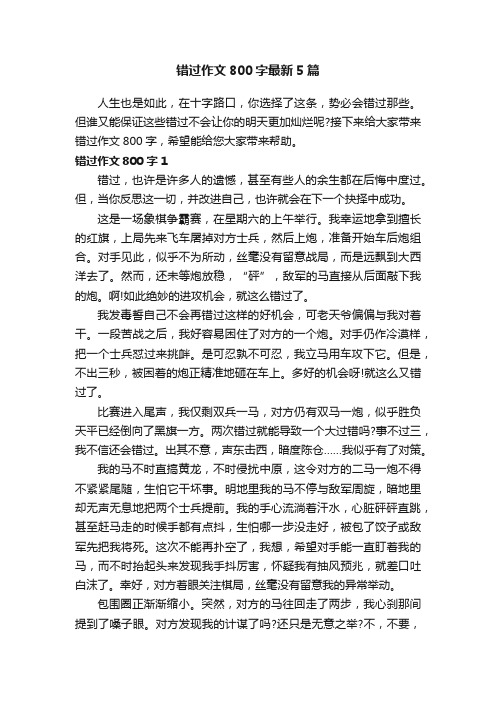 错过作文 800 字最新 5 篇

人生也是如此，在十字路口，你选择了这条，势必会错过那些。但谁又能保证这些错过不会让你的明天更加灿烂呢?接下来给大家带来错过作文 800 字，希望能给您大家带来帮助。

错过作文 800 字 1

错过，也许是许多人的遗憾，甚至有些人的余生都在后悔中度过。但，当你反思这一切，并改进自己，也许就会在下一个抉择中成功。

这是一场象棋争霸赛，在星期六的上午举行。我幸运地拿到擅长的红旗，上局先来飞车屠掉对方士兵，然后上炮，准备开始车后炮组合。对手见此，似乎不为所动，丝毫没有留意战局，而是远飘到大西洋去了。然而，还未等炮放稳，“砰”，敌军的马直接从后面敲下我的炮。啊!如此绝妙的进攻机会，就这么错过了。

我发毒誓自己不会再错过这样的好机会，可老天爷偏偏与我对着干。一段苦战之后，我好容易困住了对方的一个炮。对手仍作冷漠样，把一个士兵怼过来挑衅。是可忍孰不可忍，我立马用车攻下它。但是，不出三秒，被困着的炮正精准地砸在车上。多好的机会呀!就这么又错过了。

比赛进入尾声，我仅剩双兵一马，对方仍有双马一炮，似乎胜负天平已经倒向了黑旗一方。两次错过就能导致一个大过错吗?事不过三，我不信还会错过。出其不意，声东击西，暗度陈仓……我似乎有了对策。

我的马不时直捣黄龙，不时侵扰中原，这令对方的二马一炮不得不紧紧尾随，生怕它干坏事。明地里我的马不停与敌军周旋，暗地里却无声无息地把两个士兵提前。我的手心流淌着汗水，心脏砰砰直跳，甚至赶马走的时候手都有点抖，生怕哪一步没走好，被包了饺子或敌军先把我将死。这次不能再扑空了，我想，希望对手能一直盯着我的马，而不时抬起头来发现我手抖厉害，怀疑我有抽风预兆，就差口吐白沫了。幸好，对方着眼关注棋局，丝毫没有留意我的异常举动。

包围圈正渐渐缩小。突然，对方的马往回走了两步，我心刹那间提到了嗓子眼。对方发现我的计谋了吗?还只是无意之举?不，不要，